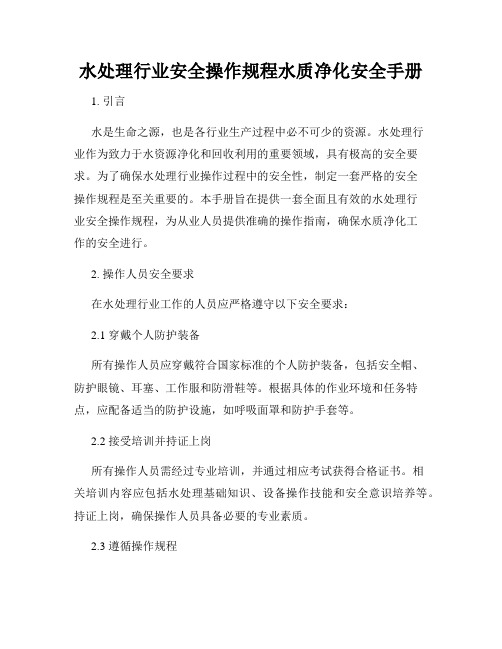 水处理行业安全操作规程水质净化安全手册

1. 引言

水是生命之源，也是各行业生产过程中必不可少的资源。水处理行业作为致力于水资源净化和回收利用的重要领域，具有极高的安全要求。为了确保水处理行业操作过程中的安全性，制定一套严格的安全操作规程是至关重要的。本手册旨在提供一套全面且有效的水处理行业安全操作规程，为从业人员提供准确的操作指南，确保水质净化工作的安全进行。

2. 操作人员安全要求

在水处理行业工作的人员应严格遵守以下安全要求：

2.1 穿戴个人防护装备

所有操作人员应穿戴符合国家标准的个人防护装备，包括安全帽、防护眼镜、耳塞、工作服和防滑鞋等。根据具体的作业环境和任务特点，应配备适当的防护设施，如呼吸面罩和防护手套等。

2.2 接受培训并持证上岗

所有操作人员需经过专业培训，并通过相应考试获得合格证书。相关培训内容应包括水处理基础知识、设备操作技能和安全意识培养等。持证上岗，确保操作人员具备必要的专业素质。

2.3 遵循操作规程